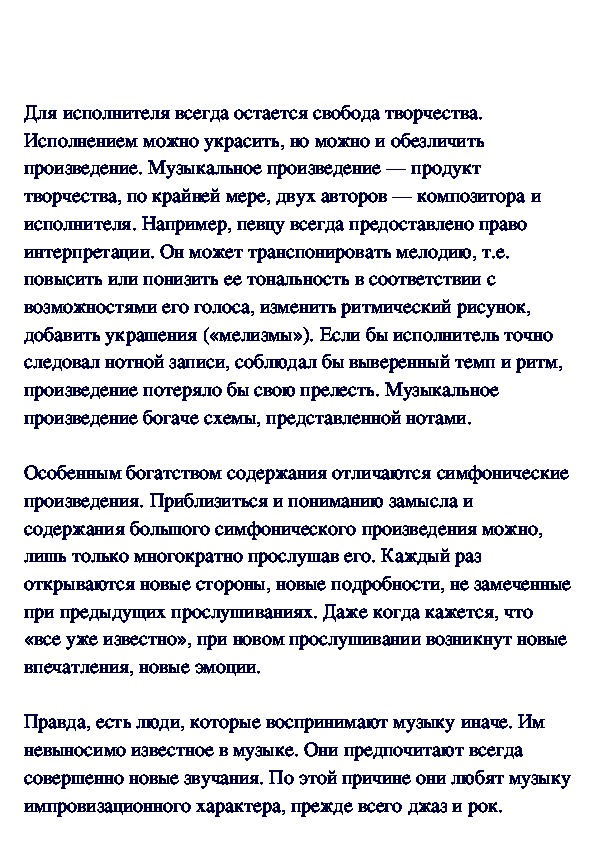 Для исполнителя всегда остается свобода творчества. Исполнением можно украсить, но можно и обезличить произведение. Музыкальное произведение — продукт творчества, по крайней мере, двух авторов — композитора и исполнителя. Например, певцу всегда предоставлено право интерпретации. Он может транспонировать мелодию, т.е. повысить или понизить ее тональность в соответствии с возможностями его голоса, изменить ритмический рисунок, добавить украшения («мелизмы»). Если бы исполнитель точно следовал нотной записи, соблюдал бы выверенный темп и ритм, произведение потеряло бы свою прелесть. Музыкальное произведение богаче схемы, представленной нотами.

Особенным богатством содержания отличаются симфонические произведения. Приблизиться и пониманию замысла и содержания большого симфонического произведения можно, лишь только многократно прослушав его. Каждый раз открываются новые стороны, новые подробности, не замеченные при предыдущих прослушиваниях. Даже когда кажется, что «все уже известно», при новом прослушивании возникнут новые впечатления, новые эмоции.

Правда, есть люди, которые воспринимают музыку иначе. Им невыносимо известное в музыке. Они предпочитают всегда совершенно новые звучания. По этой причине они любят музыку импровизационного характера, прежде всего джаз и рок.